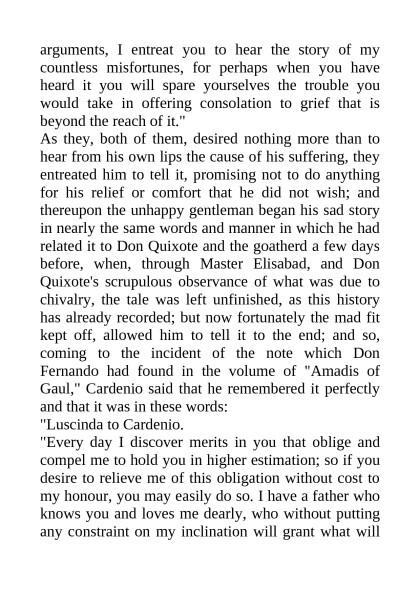 arguments, I entreat you to hear the story of my countless misfortunes, for perhaps when you have heard it you will spare yourselves the trouble you would take in offering consolation to grief that is beyond the reach of it."
As they, both of them, desired nothing more than to hear from his own lips the cause of his suffering, they entreated him to tell it, promising not to do anything for his relief or comfort that he did not wish; and thereupon the unhappy gentleman began his sad story in nearly the same words and manner in which he had related it to Don Quixote and the goatherd a few days before, when, through Master Elisabad, and Don Quixote's scrupulous observance of what was due to chivalry, the tale was left unfinished, as this history has already recorded; but now fortunately the mad fit kept off, allowed him to tell it to the end; and so, coming to the incident of the note which Don Fernando had found in the volume of "Amadis of Gaul," Cardenio said that he remembered it perfectly and that it was in these words:
"Luscinda to Cardenio.
"Every day I discover merits in you that oblige and compel me to hold you in higher estimation; so if you desire to relieve me of this obligation without cost to my honour, you may easily do so. I have a father who knows you and loves me dearly, who without putting any constraint on my inclination will grant what will